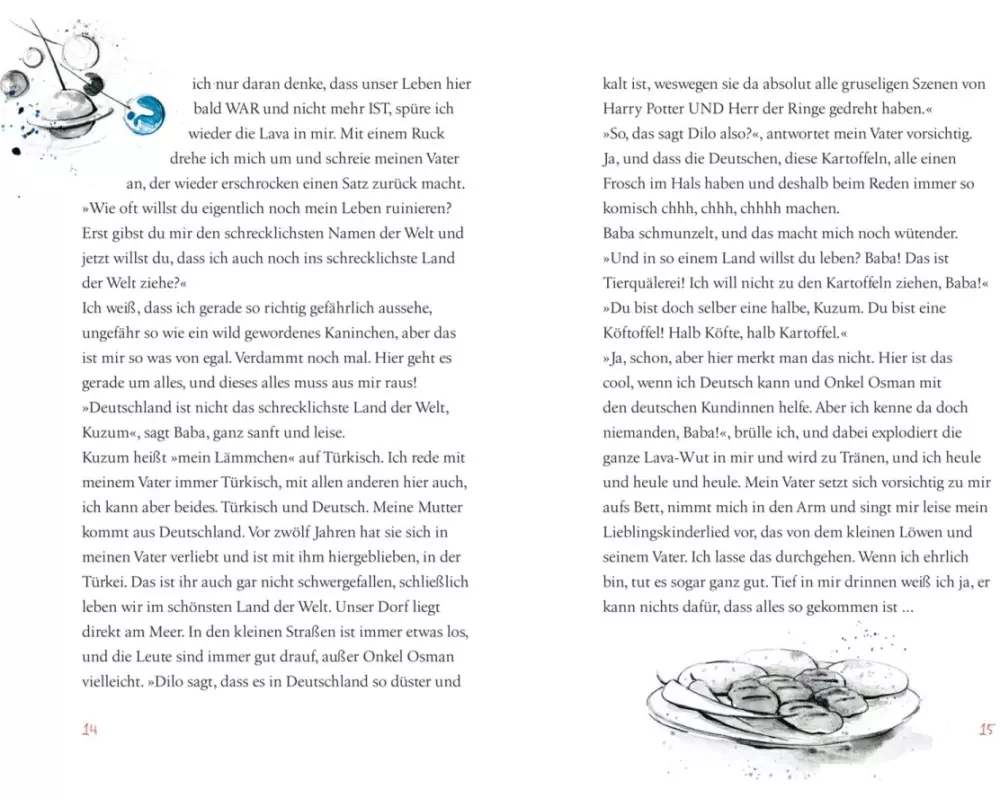 ich nur daran denke, dass unser Leben hier bald WAR und nicht mehr IST, spüre ich wieder die Lava in mir. Mit einem Ruck drehe ich mich um und schreie meinen Vater an, der wieder erschrocken einen Satz zurück macht.
»Wie oft willst du eigentlich noch mein Leben ruinieren? Erst gibst du mir den schrecklichsten Namen der Welt und jetzt willst du, dass ich auch noch ins schrecklichste Land der Welt ziehe?«
Ich weiß, dass ich gerade so richtig gefährlich aussehe, ungefähr so wie ein wild gewordenes Kaninchen, aber das ist mir so was von egal. Verdammt noch mal. Hier geht es gerade um alles, und dieses alles muss aus mir raus!
»Deutschland ist nicht das schrecklichste Land der Welt, Kuzum«, sagt Baba, ganz sanft und leise.
Kuzum heißt »mein Lämmchen« auf Türkisch. Ich rede mit meinem Vater immer Türkisch, mit allen anderen hier auch, ich kann aber beides. Türkisch und Deutsch. Meine Mutter kommt aus Deutschland. Vor zwölf Jahren hat sie sich in meinen Vater verliebt und ist mit ihm hiergeblieben, in der Türkei. Das ist ihr auch gar nicht schwergefallen, schließlich leben wir im schönsten Land der Welt. Unser Dorf liegt direkt am Meer. In den kleinen Straßen ist immer etwas los, und die Leute sind immer gut drauf, außer Onkel Osman vielleicht. »Dilo sagt, dass es in Deutschland so düster und

14

kalt ist, weswegen sie da absolut alle gruseligen Szenen von Harry Potter UND Herr der Ringe gedreht haben.«
»So, das sagt Dilo also?«, antwortet mein Vater vorsichtig.
Ja, und dass die Deutschen, diese Kartoffeln, alle einen Frosch im Hals haben und deshalb beim Reden immer so komisch chhh, chhh, chhhh machen.
Baba schmunzelt, und das macht mich noch wütender.
»Und in so einem Land willst du leben? Baba! Das ist Tierquälerei! Ich will nicht zu den Kartoffeln ziehen, Baba!«
»Du bist doch selber eine halbe, Kuzum. Du bist eine Köftoffel! Halb Köfte, halb Kartoffel.«
»Ja, schon, aber hier merkt man das nicht. Hier ist das cool, wenn ich Deutsch kann und Onkel Osman mit den deutschen Kundinnen helfe. Aber ich kenne da doch niemanden, Baba!«, brülle ich, und dabei explodiert die ganze Lava-Wut in mir und wird zu Tränen, und ich heule und heule und heule. Mein Vater setzt sich vorsichtig zu mir aufs Bett, nimmt mich in den Arm und singt mir leise mein Lieblingskinderlied vor, das von dem kleinen Löwen und seinem Vater. Ich lasse das durchgehen. Wenn ich ehrlich bin, tut es sogar ganz gut. Tief in mir drinnen weiß ich ja, er kann nichts dafür, dass alles so gekommen ist …

15